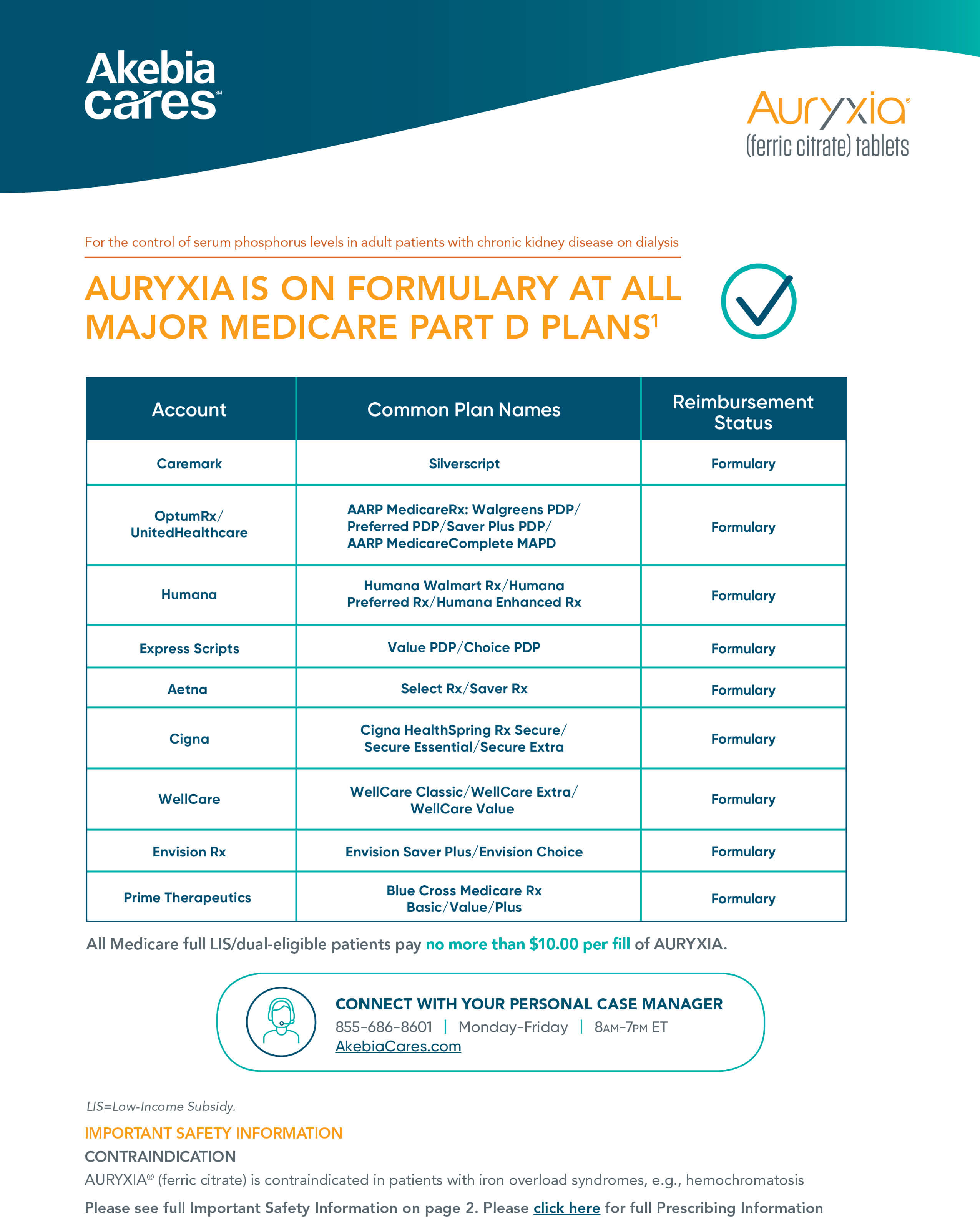 Akebia cares℠

Auryxia®
(ferric citrate) tablets

For the control of serum phosphorus levels in adult patients with chronic kidney disease on dialysis

AURYXIA IS ON FORMULARY AT ALL MAJOR MEDICARE PART D PLANS$^1$

| Account | Common Plan Names | Reimbursement Status |
|---|---|---|
| Caremark | Silverscript | Formulary |
| OptumRx/ UnitedHealthcare | AARP MedicareRx: Walgreens PDP/ Preferred PDP/Saver Plus PDP/ AARP MedicareComplete MAPD | Formulary |
| Humana | Humana Walmart Rx/Humana Preferred Rx/Humana Enhanced Rx | Formulary |
| Express Scripts | Value PDP/Choice PDP | Formulary |
| Aetna | Select Rx/Saver Rx | Formulary |
| Cigna | Cigna HealthSpring Rx Secure/ Secure Essential/Secure Extra | Formulary |
| WellCare | WellCare Classic/WellCare Extra/ WellCare Value | Formulary |
| Envision Rx | Envision Saver Plus/Envision Choice | Formulary |
| Prime Therapeutics | Blue Cross Medicare Rx Basic/Value/Plus | Formulary |

All Medicare full LIS/dual-eligible patients pay no more than $10.00 per fill of AURYXIA.

CONNECT WITH YOUR PERSONAL CASE MANAGER
855-686-8601 | Monday-Friday | 8AM-7PM ET
AkebiaCares.com

LIS=Low-Income Subsidy.

IMPORTANT SAFETY INFORMATION
CONTRAINDICATION
AURYXIA® (ferric citrate) is contraindicated in patients with iron overload syndromes, e.g., hemochromatosis

Please see full Important Safety Information on page 2. Please click here for full Prescribing Information